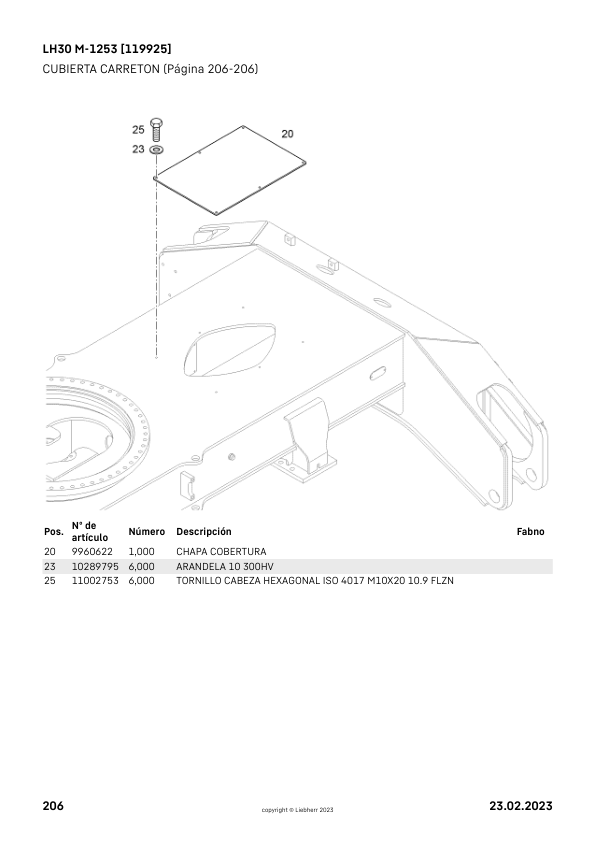 LH30 M-1253 [119925]
CUBIERTA CARRETON (Página 206-206)

25
23
20

| Pos. | N° de artículo | Número | Descripción | Fabno |
|---|---|---|---|---|
| 20 | 9960622 | 1,000 | CHAPA COBERTURA | |
| 23 | 10289795 | 6,000 | ARANDELA 10 300HV | |
| 25 | 11002753 | 6,000 | TORNILLO CABEZA HEXAGONAL ISO 4017 M10X20 10.9 FLZN | |

206
copyright © Liebherr 2023
23.02.2023